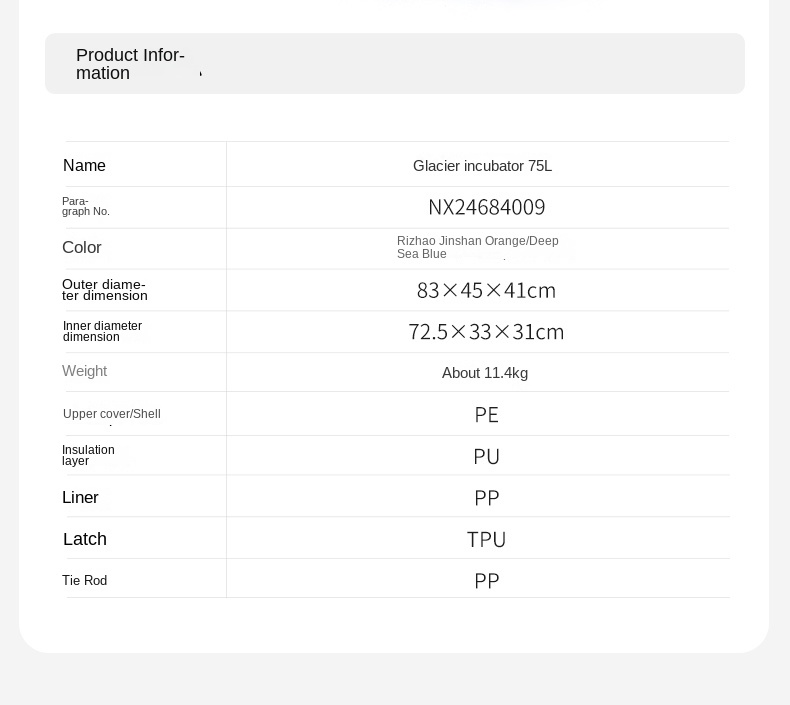 Product Information

| Name | Glacier incubator 75L |
|---|---|
| Paragraph No. | NX24684009 |
| Color | Rizhao Jinshan Orange/Deep Sea Blue |
| Outer diameter dimension | 83×45×41cm |
| Inner diameter dimension | 72.5×33×31cm |
| Weight | About 11.4kg |
| Upper cover/Shell | PE |
| Insulation layer | PU |
| Liner | PP |
| Latch | TPU |
| Tie Rod | PP |